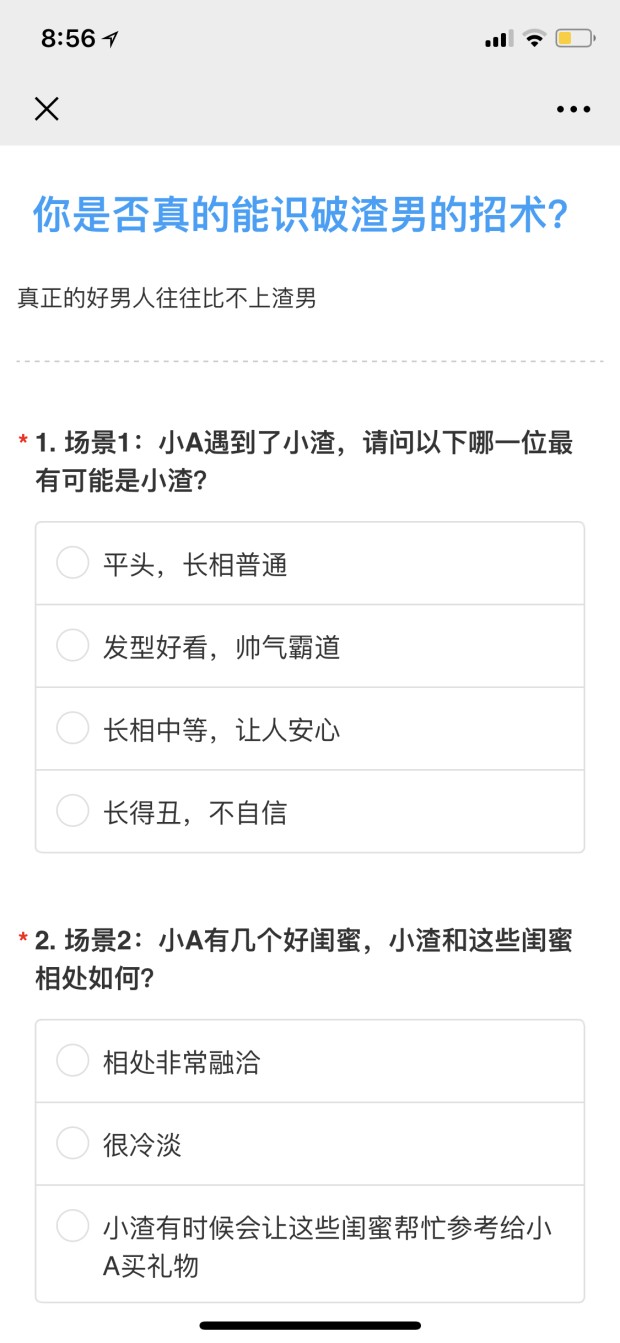 8:56

你是否真的能识破渣男的招术?

真正的好男人往往比不上渣男

* 1. 场景1：小A遇到了小渣，请问以下哪一位最有可能是小渣?

平头，长相普通

发型好看，帅气霸道

长相中等，让人安心

长得丑，不自信

* 2. 场景2：小A有几个好闺蜜，小渣和这些闺蜜相处如何?

相处非常融洽

很冷淡

小渣有时候会让这些闺蜜帮忙参考给小A买礼物